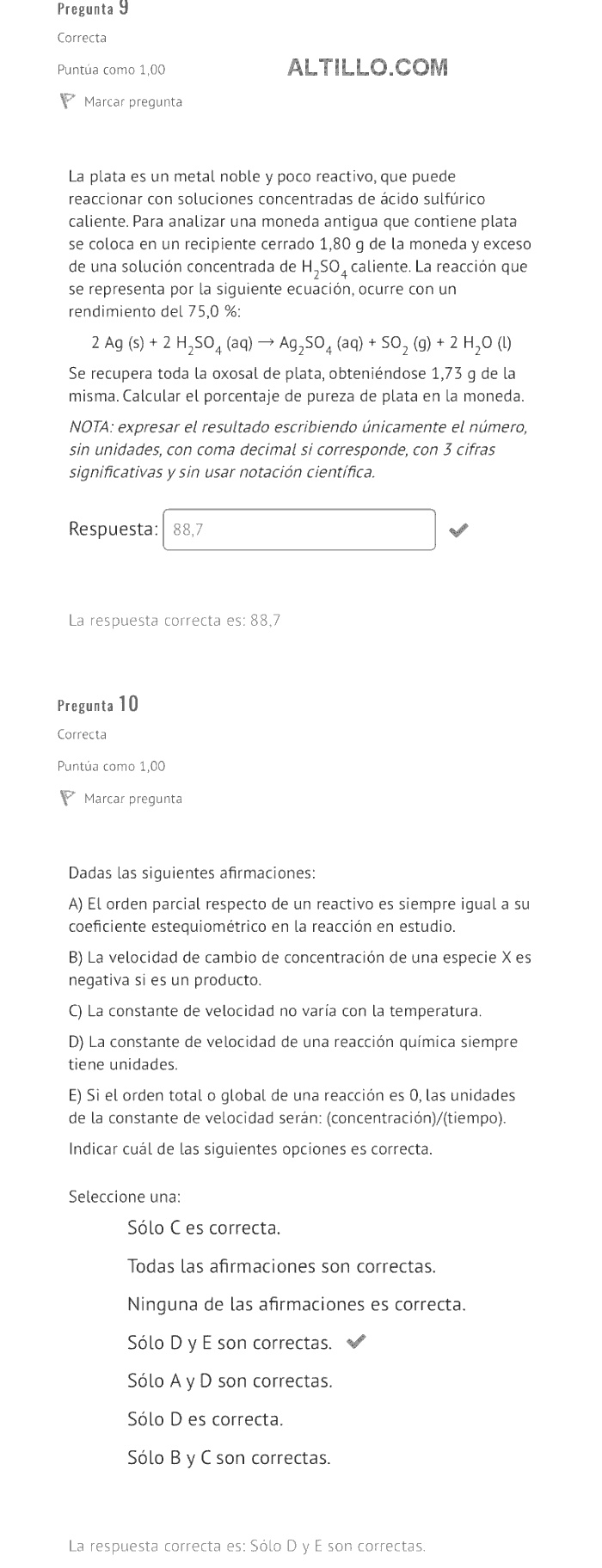 Pregunta 9

Correcta

Puntúa como 1,00

ALTILLO.COM

Marcar pregunta

La plata es un metal noble y poco reactivo, que puede reaccionar con soluciones concentradas de ácido sulfúrico caliente. Para analizar una moneda antigua que contiene plata se coloca en un recipiente cerrado 1,80 g de la moneda y exceso de una solución concentrada de $H_2SO_4$ caliente. La reacción que se representa por la siguiente ecuación, ocurre con un rendimiento del 75,0 %:

$2\ Ag\ (s) + 2\ H_2SO_4\ (aq) \rightarrow Ag_2SO_4\ (aq) + SO_2\ (g) + 2\ H_2O\ (l)$

Se recupera toda la oxosal de plata, obteniéndose 1,73 g de la misma. Calcular el porcentaje de pureza de plata en la moneda.

NOTA: expresar el resultado escribiendo únicamente el número, sin unidades, con coma decimal si corresponde, con 3 cifras significativas y sin usar notación científica.

Respuesta: 88,7

La respuesta correcta es: 88,7

Pregunta 10

Correcta

Puntúa como 1,00

Marcar pregunta

Dadas las siguientes afirmaciones:

A) El orden parcial respecto de un reactivo es siempre igual a su coeficiente estequiométrico en la reacción en estudio.

B) La velocidad de cambio de concentración de una especie X es negativa si es un producto.

C) La constante de velocidad no varía con la temperatura.

D) La constante de velocidad de una reacción química siempre tiene unidades.

E) Si el orden total o global de una reacción es 0, las unidades de la constante de velocidad serán: (concentración)/(tiempo).

Indicar cuál de las siguientes opciones es correcta.

Seleccione una:

Sólo C es correcta.

Todas las afirmaciones son correctas.

Ninguna de las afirmaciones es correcta.

Sólo D y E son correctas.

Sólo A y D son correctas.

Sólo D es correcta.

Sólo B y C son correctas.

La respuesta correcta es: Sólo D y E son correctas.